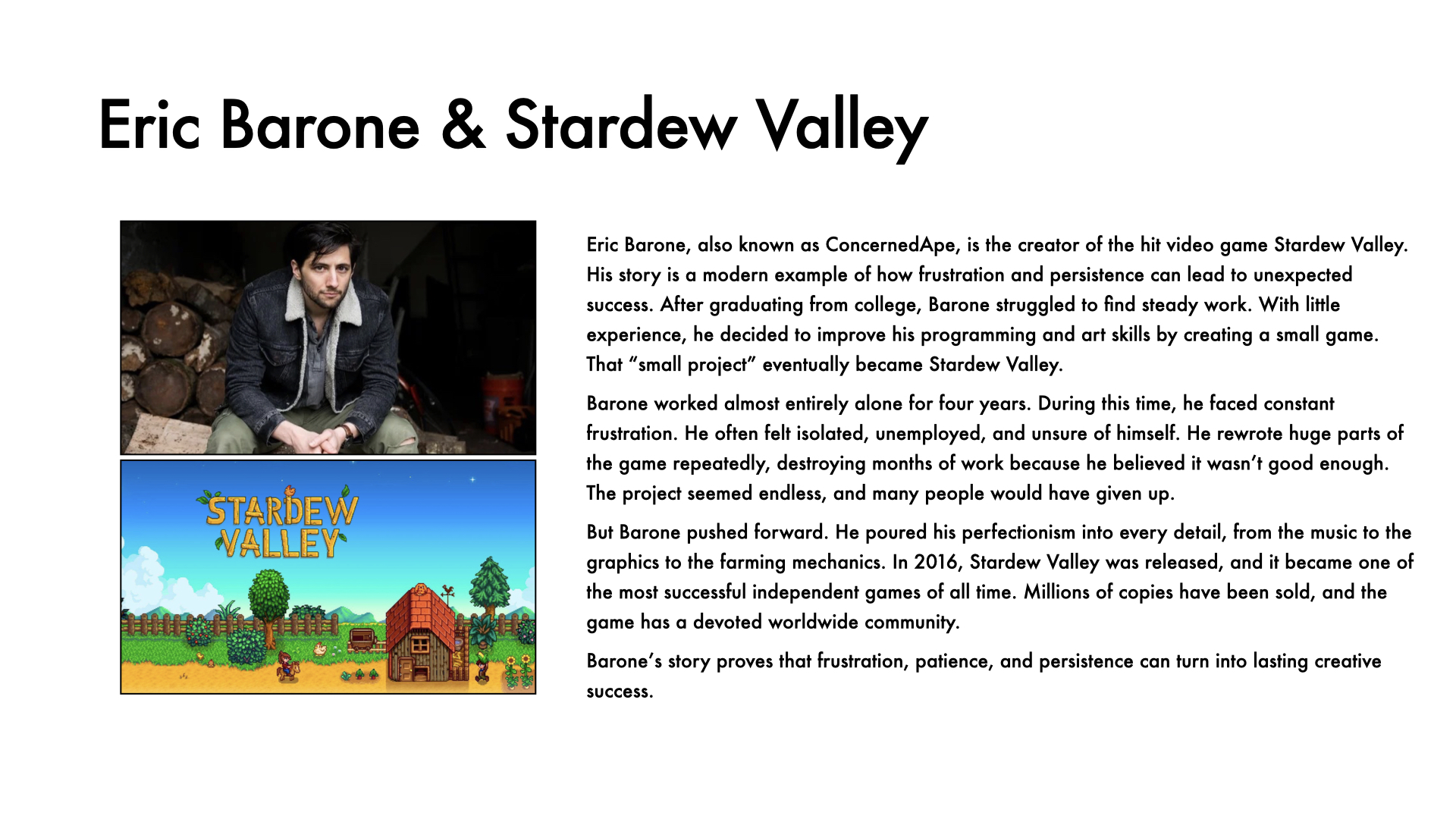 Eric Barone & Stardew Valley

STARDEW VALLEY

Eric Barone, also known as ConcernedApe, is the creator of the hit video game Stardew Valley. His story is a modern example of how frustration and persistence can lead to unexpected success. After graduating from college, Barone struggled to find steady work. With little experience, he decided to improve his programming and art skills by creating a small game. That “small project” eventually became Stardew Valley.

Barone worked almost entirely alone for four years. During this time, he faced constant frustration. He often felt isolated, unemployed, and unsure of himself. He rewrote huge parts of the game repeatedly, destroying months of work because he believed it wasn’t good enough. The project seemed endless, and many people would have given up.

But Barone pushed forward. He poured his perfectionism into every detail, from the music to the graphics to the farming mechanics. In 2016, Stardew Valley was released, and it became one of the most successful independent games of all time. Millions of copies have been sold, and the game has a devoted worldwide community.

Barone’s story proves that frustration, patience, and persistence can turn into lasting creative success.